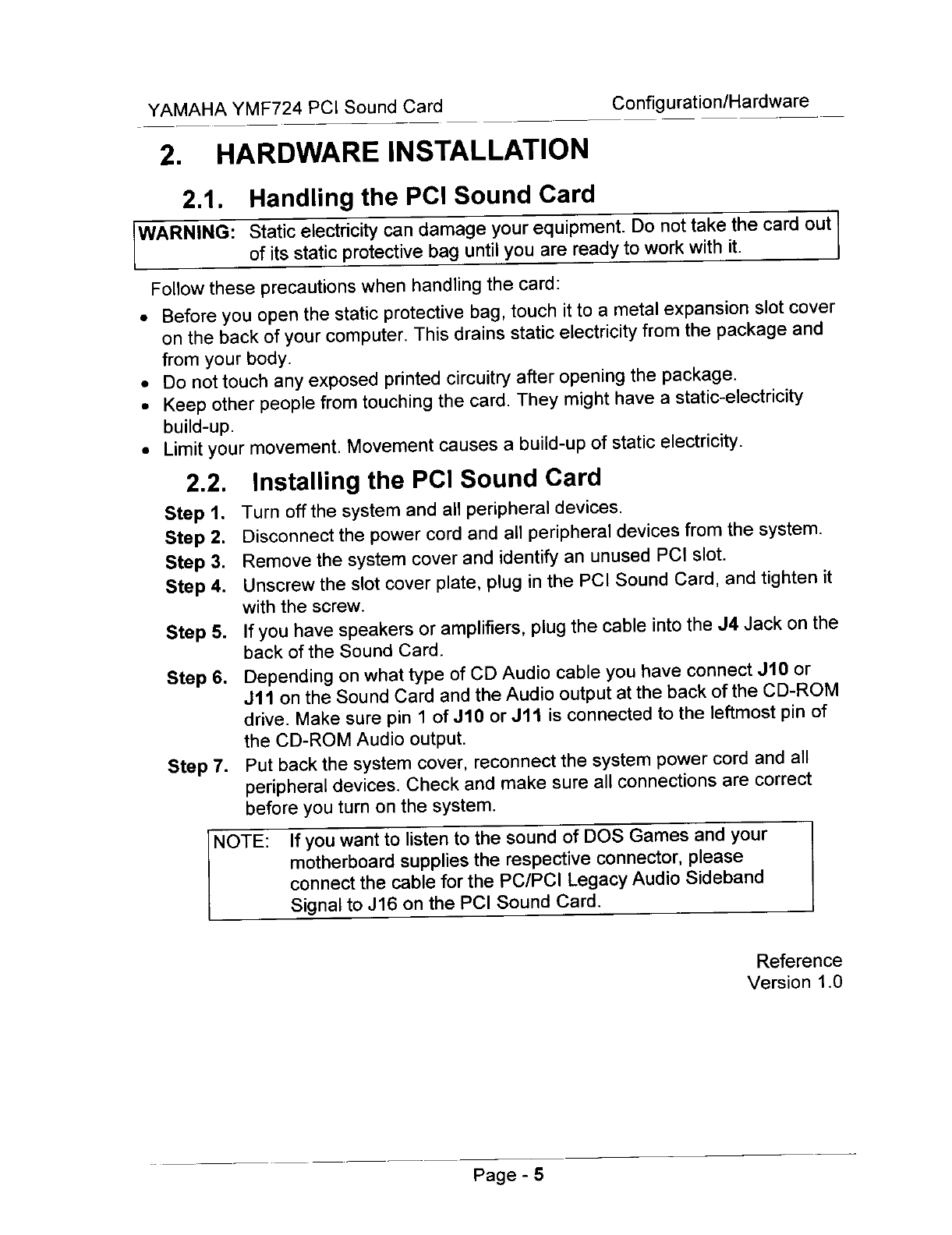 YAMAHA YMF724 PCI Sound Card

Configuration/Hardware

2. HARDWARE INSTALLATION

2.1. Handling the PCI Sound Card

WARNING: Static electricity can damage your equipment. Do not take the card out of its static protective bag until you are ready to work with it.

Follow these precautions when handling the card:

• Before you open the static protective bag, touch it to a metal expansion slot cover on the back of your computer. This drains static electricity from the package and from your body.
• Do not touch any exposed printed circuitry after opening the package.
• Keep other people from touching the card. They might have a static-electricity build-up.
• Limit your movement. Movement causes a build-up of static electricity.

2.2. Installing the PCI Sound Card

Step 1. Turn off the system and all peripheral devices.

Step 2. Disconnect the power cord and all peripheral devices from the system.

Step 3. Remove the system cover and identify an unused PCI slot.

Step 4. Unscrew the slot cover plate, plug in the PCI Sound Card, and tighten it with the screw.

Step 5. If you have speakers or amplifiers, plug the cable into the J4 Jack on the back of the Sound Card.

Step 6. Depending on what type of CD Audio cable you have connect J10 or J11 on the Sound Card and the Audio output at the back of the CD-ROM drive. Make sure pin 1 of J10 or J11 is connected to the leftmost pin of the CD-ROM Audio output.

Step 7. Put back the system cover, reconnect the system power cord and all peripheral devices. Check and make sure all connections are correct before you turn on the system.

NOTE: If you want to listen to the sound of DOS Games and your motherboard supplies the respective connector, please connect the cable for the PC/PCI Legacy Audio Sideband Signal to J16 on the PCI Sound Card.

Reference
Version 1.0

Page - 5